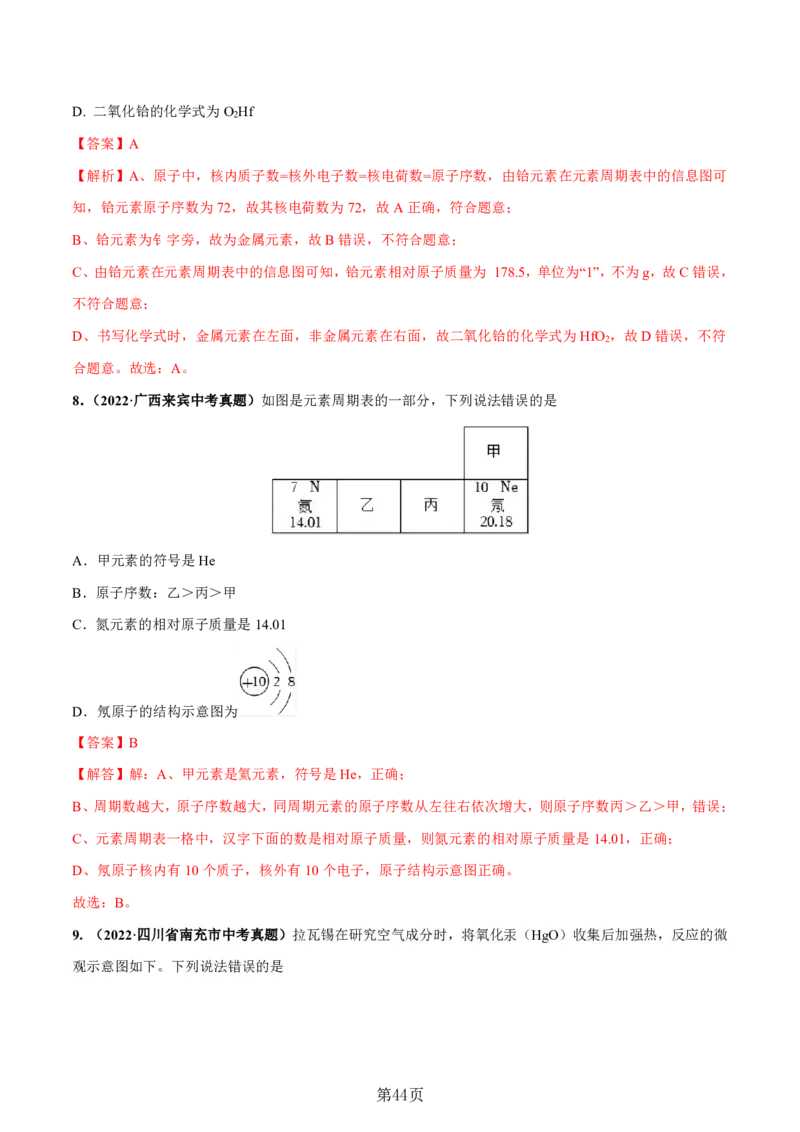 D. 二氧化铪的化学式为 $O_2Hf$

【答案】A

【解析】A、原子中，核内质子数=核外电子数=核电荷数=原子序数，由铪元素在元素周期表中的信息图可知，铪元素原子序数为 72，故其核电荷数为 72，故 A 正确，符合题意；

B、铪元素为钅字旁，故为金属元素，故 B 错误，不符合题意；

C、由铪元素在元素周期表中的信息图可知，铪元素相对原子质量为 178.5，单位为“1”，不为 g，故 C 错误，不符合题意；

D、书写化学式时，金属元素在左面，非金属元素在右面，故二氧化铪的化学式为 $HfO_2$，故 D 错误，不符合题意。故选：A。

8.（2022·广西来宾中考真题）如图是元素周期表的一部分，下列说法错误的是

| | | | 甲 |
|---|---|---|---|
| 7 N 氮 14.01 | 乙 | 丙 | 10 Ne 氖 20.18 |

A．甲元素的符号是 He

B．原子序数：乙＞丙＞甲

C．氮元素的相对原子质量是 14.01

D．氖原子的结构示意图为 +10 2 8

【答案】B

【解答】解：A、甲元素是氦元素，符号是 He，正确；

B、周期数越大，原子序数越大，同周期元素的原子序数从左往右依次增大，则原子序数丙＞乙＞甲，错误；

C、元素周期表一格中，汉字下面的数是相对原子质量，则氮元素的相对原子质量是 14.01，正确；

D、氖原子核内有 10 个质子，核外有 10 个电子，原子结构示意图正确。

故选：B。

9.（2022·四川省南充市中考真题）拉瓦锡在研究空气成分时，将氧化汞（HgO）收集后加强热，反应的微观示意图如下。下列说法错误的是

第44页